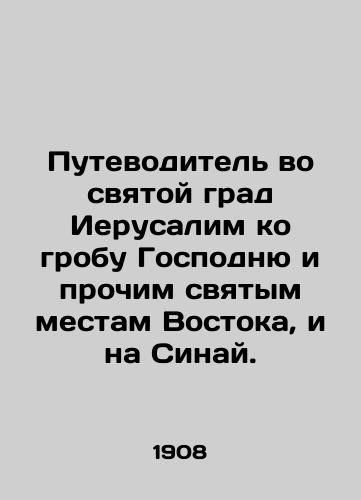 Путеводитель во святой град Иерусалим ко гробу Господню и прочим святым местам Востока, и на Синай.

1908